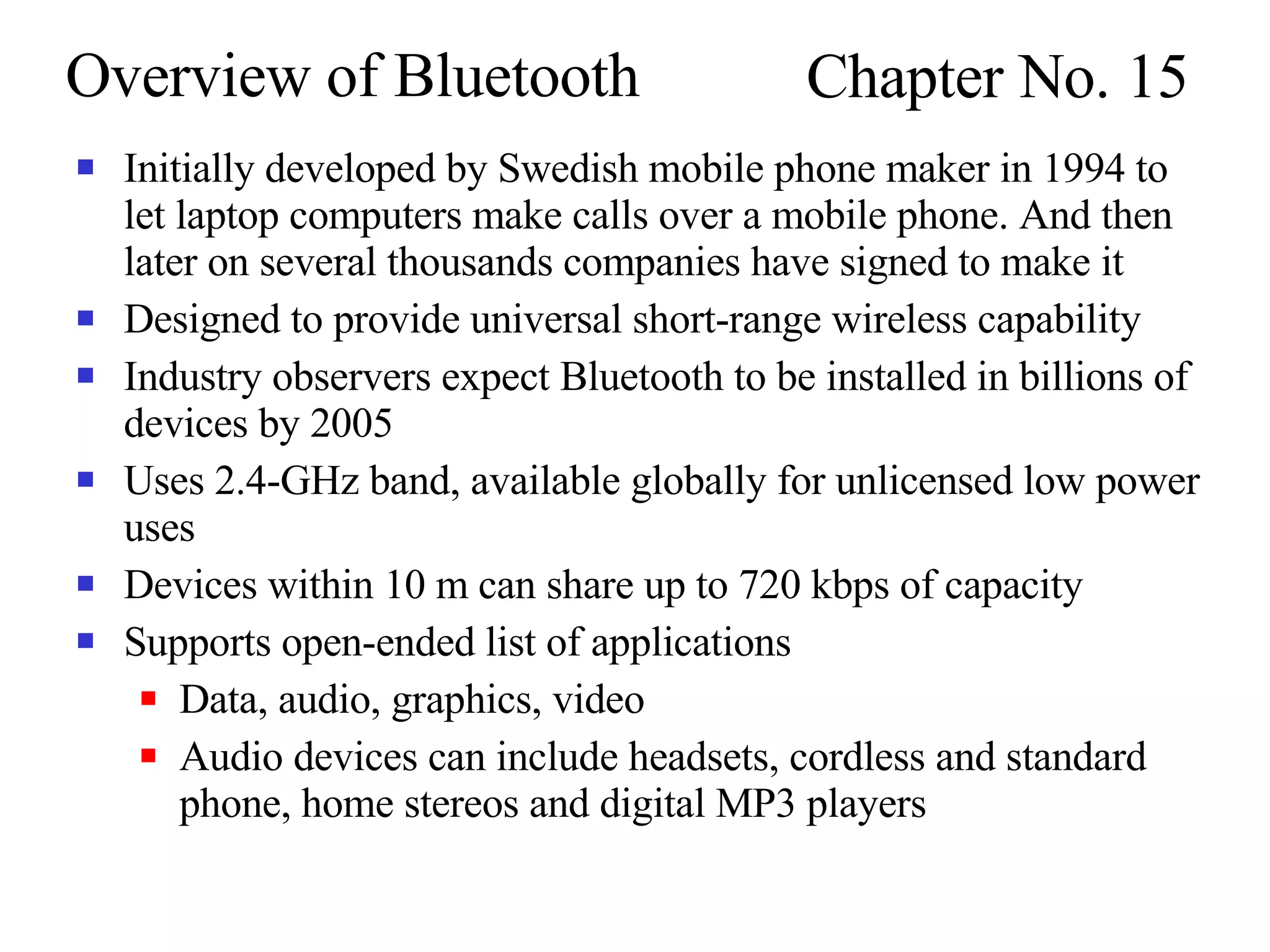 Overview of Bluetooth Chapter No. 15

- Initially developed by Swedish mobile phone maker in 1994 to let laptop computers make calls over a mobile phone. And then later on several thousands companies have signed to make it
- Designed to provide universal short-range wireless capability
- Industry observers expect Bluetooth to be installed in billions of devices by 2005
- Uses 2.4-GHz band, available globally for unlicensed low power uses
- Devices within 10 m can share up to 720 kbps of capacity
- Supports open-ended list of applications
  - Data, audio, graphics, video
  - Audio devices can include headsets, cordless and standard phone, home stereos and digital MP3 players